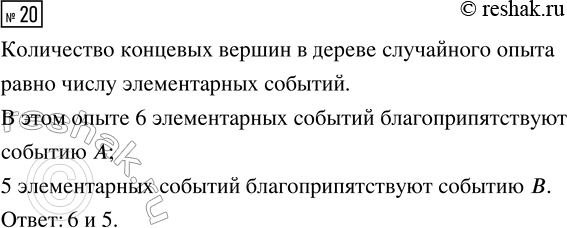 № 20

© reshak.ru

Количество концевых вершин в дереве случайного опыта равно числу элементарных событий.

В этом опыте 6 элементарных событий благоприпятствуют событию $A$;

5 элементарных событий благоприпятствуют событию $B$.

Ответ: 6 и 5.

© reshak.ru